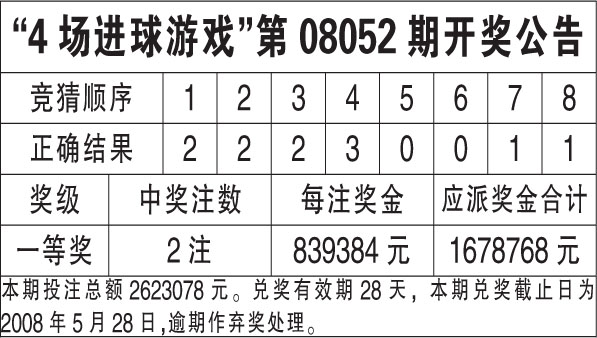 “4 场进球游戏”第 08052 期开奖公告

| 竞猜顺序 | 1 | 2 | 3 | 4 | 5 | 6 | 7 | 8 |
|---|---|---|---|---|---|---|---|---|
| 正确结果 | 2 | 2 | 2 | 3 | 0 | 0 | 1 | 1 |

| 奖级 | 中奖注数 | 每注奖金 | 应派奖金合计 |
|---|---|---|---|
| 一等奖 | 2 注 | 839384 元 | 1678768 元 |

本期投注总额 2623078 元。兑奖有效期 28 天，本期兑奖截止日为 2008 年 5 月 28 日,逾期作弃奖处理。